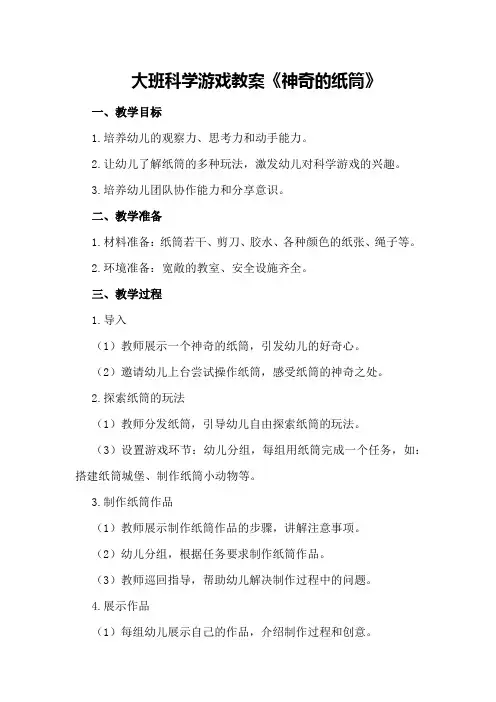 大班科学游戏教案《神奇的纸筒》

一、教学目标

1.培养幼儿的观察力、思考力和动手能力。

2.让幼儿了解纸筒的多种玩法，激发幼儿对科学游戏的兴趣。

3.培养幼儿团队协作能力和分享意识。

二、教学准备

1.材料准备：纸筒若干、剪刀、胶水、各种颜色的纸张、绳子等。

2.环境准备：宽敞的教室、安全设施齐全。

三、教学过程

1.导入

（1）教师展示一个神奇的纸筒，引发幼儿的好奇心。

（2）邀请幼儿上台尝试操作纸筒，感受纸筒的神奇之处。

2.探索纸筒的玩法

（1）教师分发纸筒，引导幼儿自由探索纸筒的玩法。

（3）设置游戏环节：幼儿分组，每组用纸筒完成一个任务，如：搭建纸筒城堡、制作纸筒小动物等。

3.制作纸筒作品

（1）教师展示制作纸筒作品的步骤，讲解注意事项。

（2）幼儿分组，根据任务要求制作纸筒作品。

（3）教师巡回指导，帮助幼儿解决制作过程中的问题。

4.展示作品

（1）每组幼儿展示自己的作品，介绍制作过程和创意。